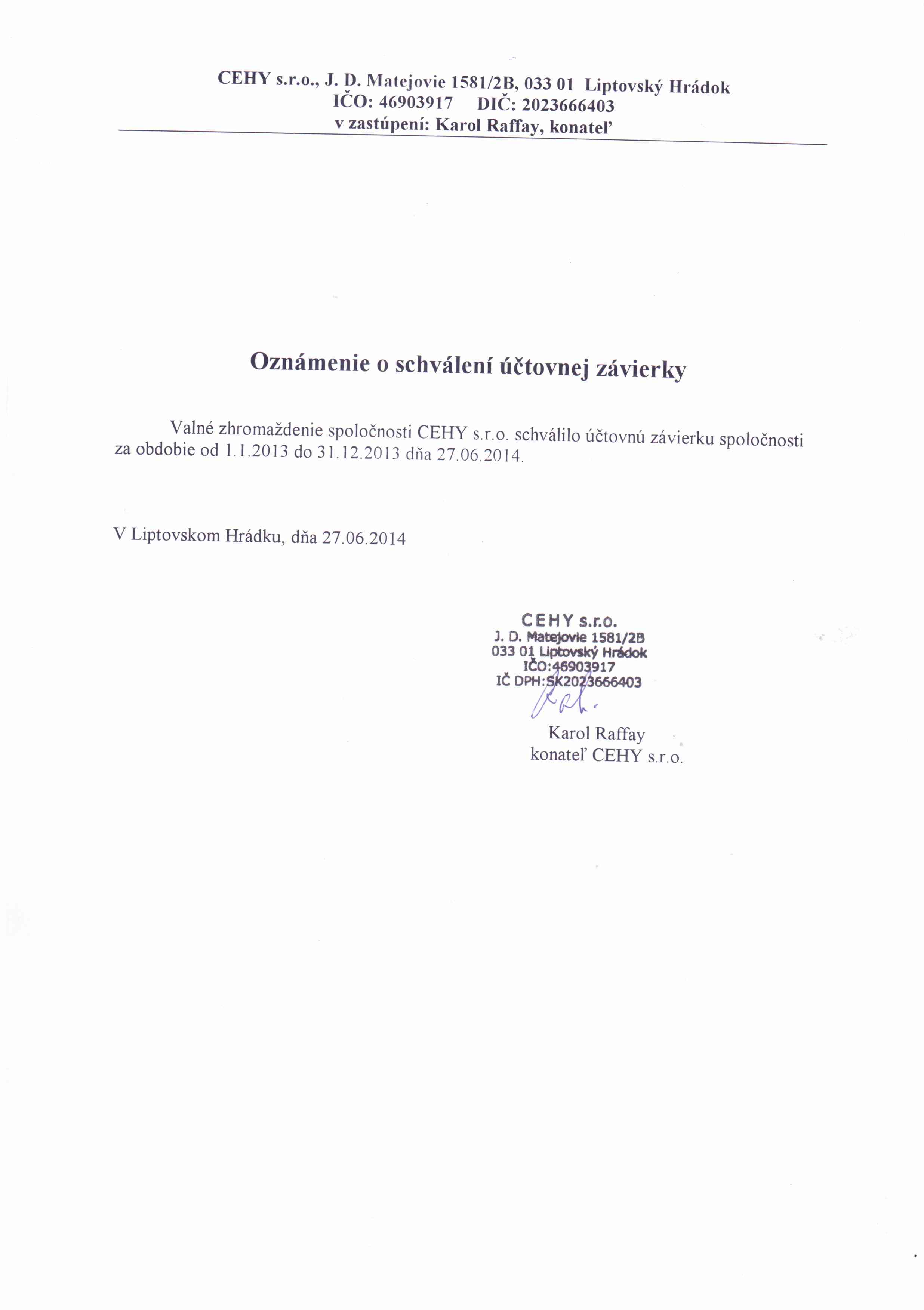 CEHY s.r.o., J. D. Matejovie 1581/2B, 033 01 Liptovský Hrádok
IČO: 46903917 DIČ: 2023666403
v zastúpení: Karol Raffay, konateľ

Oznámenie o schválení účtovnej závierky

Valné zhromaždenie spoločnosti CEHY s.r.o. schválilo účtovnú závierku spoločnosti za obdobie od 1.1.2013 do 31.12.2013 dňa 27.06.2014.

V Liptovskom Hrádku, dňa 27.06.2014

CEHY s.r.o.
J. D. Matejovie 1581/2B
033 01 Liptovský Hrádok
IČO:46903917
IČ DPH:SK2023666403

Karol Raffay
konateľ CEHY s.r.o.